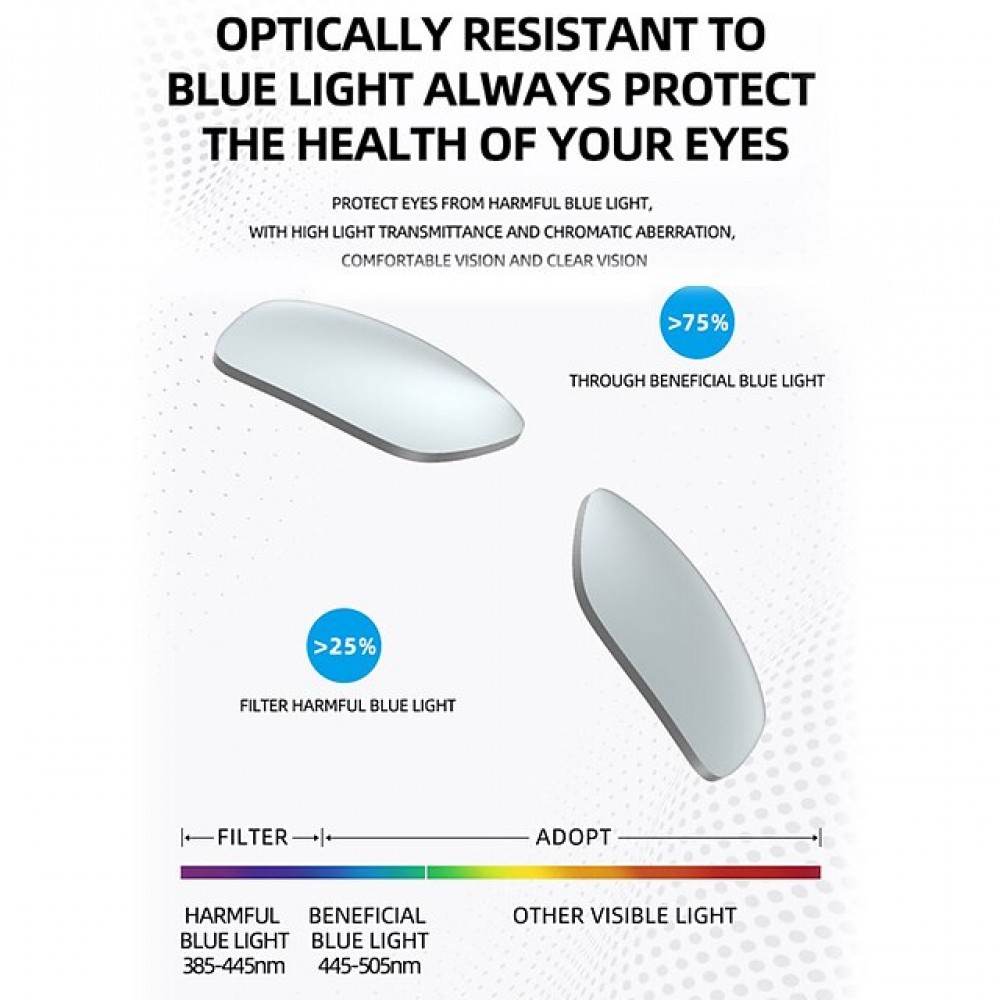 OPTICALLY RESISTANT TO BLUE LIGHT ALWAYS PROTECT THE HEALTH OF YOUR EYES

PROTECT EYES FROM HARMFUL BLUE LIGHT, WITH HIGH LIGHT TRANSMITTANCE AND CHROMATIC ABERRATION, COMFORTABLE VISION AND CLEAR VISION

>75%

THROUGH BENEFICIAL BLUE LIGHT

>25%

FILTER HARMFUL BLUE LIGHT

FILTER

ADOPT

HARMFUL BLUE LIGHT 385-445nm

BENEFICIAL BLUE LIGHT 445-505nm

OTHER VISIBLE LIGHT